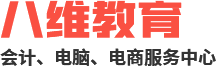 八维教育

会计、电脑、电商服务中心